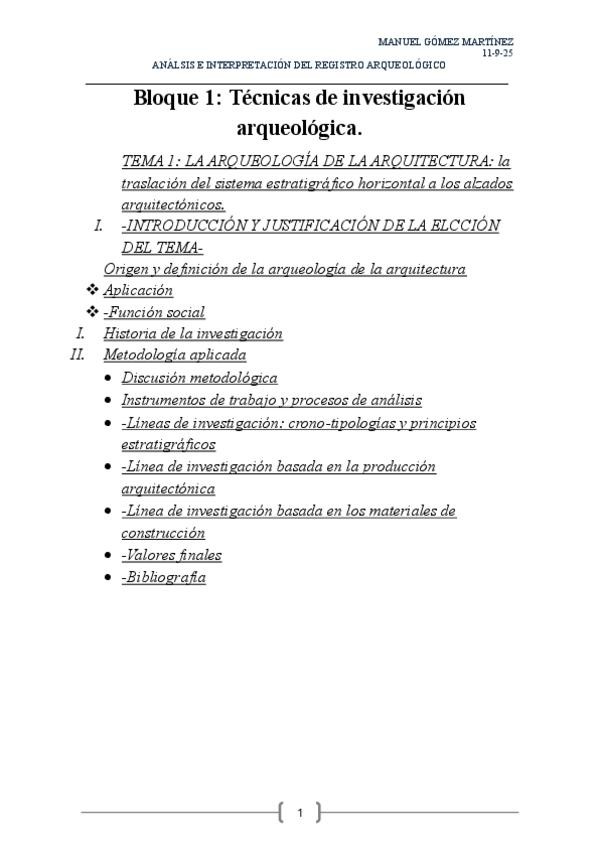 MANUEL GÓMEZ MARTÍNEZ
11-9-25
ANÁLSIS E INTERPRETACIÓN DEL REGISTRO ARQUEOLÓGICO

Bloque 1: Técnicas de investigación arqueológica.

TEMA 1: LA ARQUEOLOGÍA DE LA ARQUITECTURA: la traslación del sistema estratigráfico horizontal a los alzados arquitectónicos.

I. -INTRODUCCIÓN Y JUSTIFICACIÓN DE LA ELCCIÓN DEL TEMA-

Origen y definición de la arqueología de la arquitectura

❖ Aplicación
❖ -Función social

I. Historia de la investigación
II. Metodología aplicada

• Discusión metodológica
• Instrumentos de trabajo y procesos de análisis
• -Líneas de investigación: crono-tipologías y principios estratigráficos
• -Línea de investigación basada en la producción arquitectónica
• -Línea de investigación basada en los materiales de construcción
• -Valores finales
• -Bibliografía

1